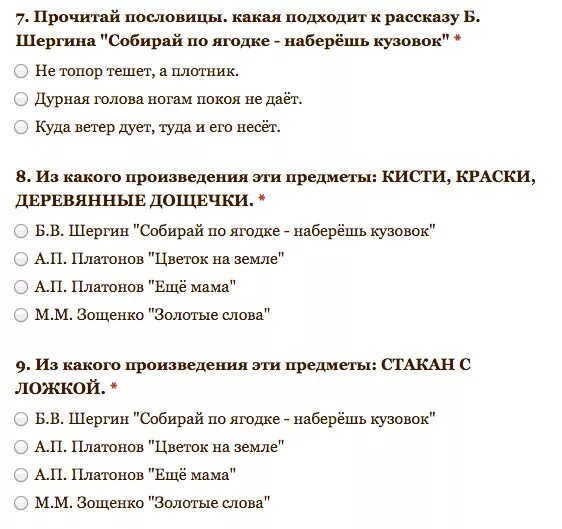 7. Прочитай пословицы. какая подходит к рассказу Б. Шергина "Собирай по ягодке - наберёшь кузовок" *

Не топор тешет, а плотник.

Дурная голова ногам покоя не даёт.

Куда ветер дует, туда и его несёт.

8. Из какого произведения эти предметы: КИСТИ, КРАСКИ, ДЕРЕВЯННЫЕ ДОЩЕЧКИ. *

Б.В. Шергин "Собирай по ягодке - наберёшь кузовок"

А.П. Платонов "Цветок на земле"

А.П. Платонов "Ещё мама"

М.М. Зощенко "Золотые слова"

9. Из какого произведения эти предметы: СТАКАН С ЛОЖКОЙ. *

Б.В. Шергин "Собирай по ягодке - наберёшь кузовок"

А.П. Платонов "Цветок на земле"

А.П. Платонов "Ещё мама"

М.М. Зощенко "Золотые слова"